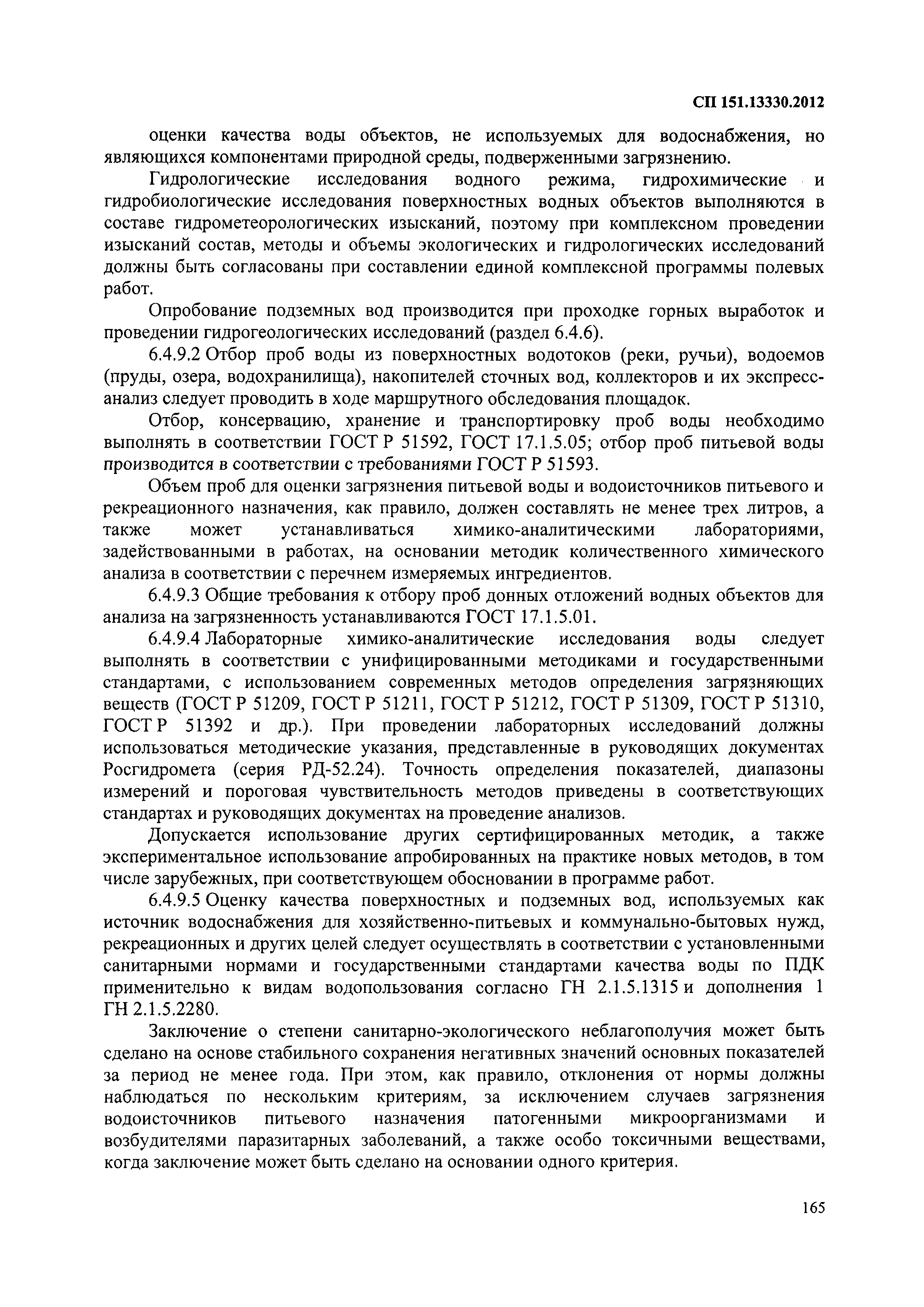 СП 151.13330.2012

оценки качества воды объектов, не используемых для водоснабжения, но являющихся компонентами природной среды, подверженными загрязнению.

Гидрологические исследования водного режима, гидрохимические и гидробиологические исследования поверхностных водных объектов выполняются в составе гидрометеорологических изысканий, поэтому при комплексном проведении изысканий состав, методы и объемы экологических и гидрологических исследований должны быть согласованы при составлении единой комплексной программы полевых работ.

Опробование подземных вод производится при проходке горных выработок и проведении гидрогеологических исследований (раздел 6.4.6).

6.4.9.2 Отбор проб воды из поверхностных водотоков (реки, ручьи), водоемов (пруды, озера, водохранилища), накопителей сточных вод, коллекторов и их экспресс-анализ следует проводить в ходе маршрутного обследования площадок.

Отбор, консервацию, хранение и транспортировку проб воды необходимо выполнять в соответствии ГОСТ Р 51592, ГОСТ 17.1.5.05; отбор проб питьевой воды производится в соответствии с требованиями ГОСТ Р 51593.

Объем проб для оценки загрязнения питьевой воды и водоисточников питьевого и рекреационного назначения, как правило, должен составлять не менее трех литров, а также может устанавливаться химико-аналитическими лабораториями, задействованными в работах, на основании методик количественного химического анализа в соответствии с перечнем измеряемых ингредиентов.

6.4.9.3 Общие требования к отбору проб донных отложений водных объектов для анализа на загрязненность устанавливаются ГОСТ 17.1.5.01.

6.4.9.4 Лабораторные химико-аналитические исследования воды следует выполнять в соответствии с унифицированными методиками и государственными стандартами, с использованием современных методов определения загрязняющих веществ (ГОСТ Р 51209, ГОСТ Р 51211, ГОСТ Р 51212, ГОСТ Р 51309, ГОСТ Р 51310, ГОСТ Р 51392 и др.). При проведении лабораторных исследований должны использоваться методические указания, представленные в руководящих документах Росгидромета (серия РД-52.24). Точность определения показателей, диапазоны измерений и пороговая чувствительность методов приведены в соответствующих стандартах и руководящих документах на проведение анализов.

Допускается использование других сертифицированных методик, а также экспериментальное использование апробированных на практике новых методов, в том числе зарубежных, при соответствующем обосновании в программе работ.

6.4.9.5 Оценку качества поверхностных и подземных вод, используемых как источник водоснабжения для хозяйственно-питьевых и коммунально-бытовых нужд, рекреационных и других целей следует осуществлять в соответствии с установленными санитарными нормами и государственными стандартами качества воды по ПДК применительно к видам водопользования согласно ГН 2.1.5.1315 и дополнения 1 ГН 2.1.5.2280.

Заключение о степени санитарно-экологического неблагополучия может быть сделано на основе стабильного сохранения негативных значений основных показателей за период не менее года. При этом, как правило, отклонения от нормы должны наблюдаться по нескольким критериям, за исключением случаев загрязнения водоисточников питьевого назначения патогенными микроорганизмами и возбудителями паразитарных заболеваний, а также особо токсичными веществами, когда заключение может быть сделано на основании одного критерия.

165